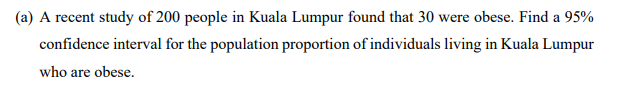 (a) A recent study of 200 people in Kuala Lumpur found that 30 were obese. Find a 95% confidence interval for the population proportion of individuals living in Kuala Lumpur who are obese.